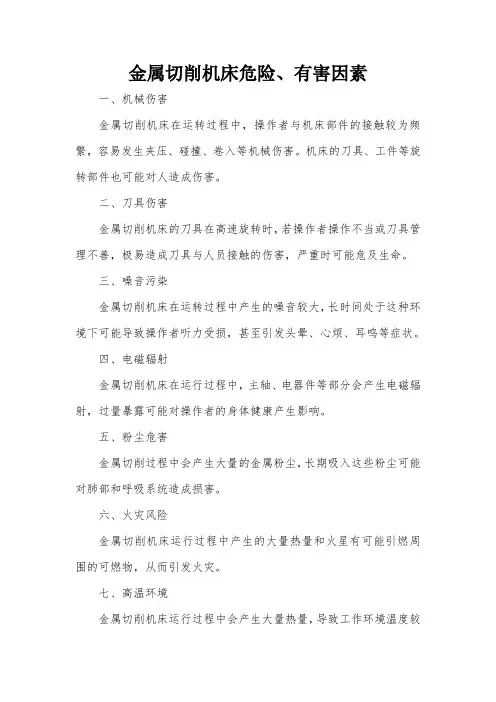 金属切削机床危险、有害因素

一、机械伤害

金属切削机床在运转过程中，操作者与机床部件的接触较为频繁，容易发生夹压、碰撞、卷入等机械伤害。机床的刀具、工件等旋转部件也可能对人造成伤害。

二、刀具伤害

金属切削机床的刀具在高速旋转时，若操作者操作不当或刀具管理不善，极易造成刀具与人员接触的伤害，严重时可能危及生命。

三、噪音污染

金属切削机床在运转过程中产生的噪音较大，长时间处于这种环境下可能导致操作者听力受损，甚至引发头晕、心烦、耳鸣等症状。

四、电磁辐射

金属切削机床在运行过程中，主轴、电器件等部分会产生电磁辐射，过量暴露可能对操作者的身体健康产生影响。

五、粉尘危害

金属切削过程中会产生大量的金属粉尘，长期吸入这些粉尘可能对肺部和呼吸系统造成损害。

六、火灾风险

金属切削机床运行过程中产生的大量热量和火星有可能引燃周围的可燃物，从而引发火灾。

七、高温环境

金属切削机床运行过程中会产生大量热量，导致工作环境温度较